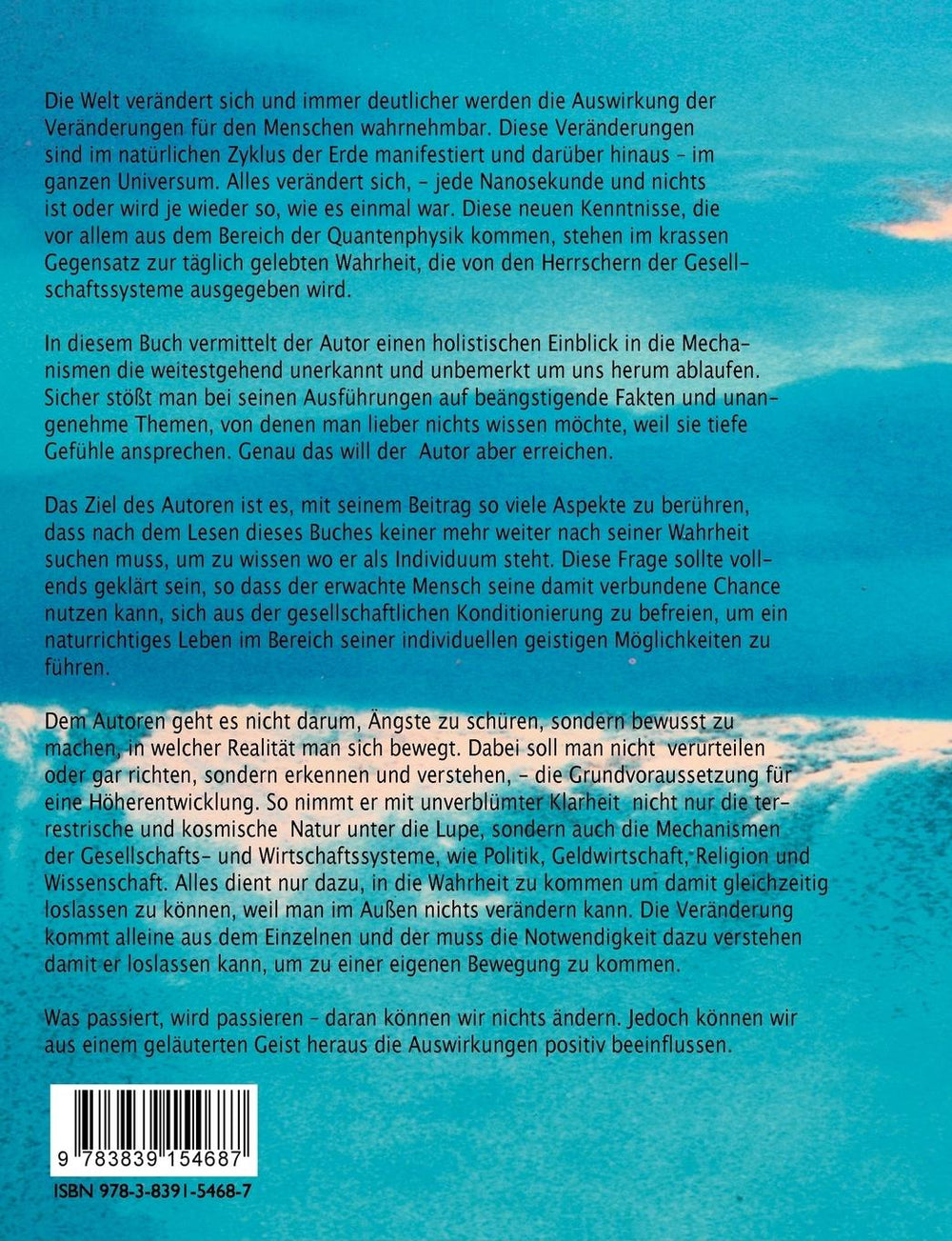 Die Welt verändert sich und immer deutlicher werden die Auswirkung der Veränderungen für den Menschen wahrnehmbar. Diese Veränderungen sind im natürlichen Zyklus der Erde manifestiert und darüber hinaus – im ganzen Universum. Alles verändert sich, – jede Nanosekunde und nichts ist oder wird je wieder so, wie es einmal war. Diese neuen Kenntnisse, die vor allem aus dem Bereich der Quantenphysik kommen, stehen im krassen Gegensatz zur täglich gelebten Wahrheit, die von den Herrschern der Gesellschaftssysteme ausgegeben wird.

In diesem Buch vermittelt der Autor einen holistischen Einblick in die Mechanismen die weitestgehend unerkannt und unbemerkt um uns herum ablaufen. Sicher stößt man bei seinen Ausführungen auf beängstigende Fakten und unangenehme Themen, von denen man lieber nichts wissen möchte, weil sie tiefe Gefühle ansprechen. Genau das will der Autor aber erreichen.

Das Ziel des Autoren ist es, mit seinem Beitrag so viele Aspekte zu berühren, dass nach dem Lesen dieses Buches keiner mehr weiter nach seiner Wahrheit suchen muss, um zu wissen wo er als Individuum steht. Diese Frage sollte vollends geklärt sein, so dass der erwachte Mensch seine damit verbundene Chance nutzen kann, sich aus der gesellschaftlichen Konditionierung zu befreien, um ein naturrichtiges Leben im Bereich seiner individuellen geistigen Möglichkeiten zu führen.

Dem Autoren geht es nicht darum, Ängste zu schüren, sondern bewusst zu machen, in welcher Realität man sich bewegt. Dabei soll man nicht verurteilen oder gar richten, sondern erkennen und verstehen, – die Grundvoraussetzung für eine Höherentwicklung. So nimmt er mit unverblümter Klarheit nicht nur die terrestrische und kosmische Natur unter die Lupe, sondern auch die Mechanismen der Gesellschafts- und Wirtschaftssysteme, wie Politik, Geldwirtschaft, Religion und Wissenschaft. Alles dient nur dazu, in die Wahrheit zu kommen um damit gleichzeitig loslassen zu können, weil man im Außen nichts verändern kann. Die Veränderung kommt alleine aus dem Einzelnen und der muss die Notwendigkeit dazu verstehen damit er loslassen kann, um zu einer eigenen Bewegung zu kommen.

Was passiert, wird passieren – daran können wir nichts ändern. Jedoch können wir aus einem geläuterten Geist heraus die Auswirkungen positiv beeinflussen.

9 783839 154687

ISBN 978-3-8391-5468-7